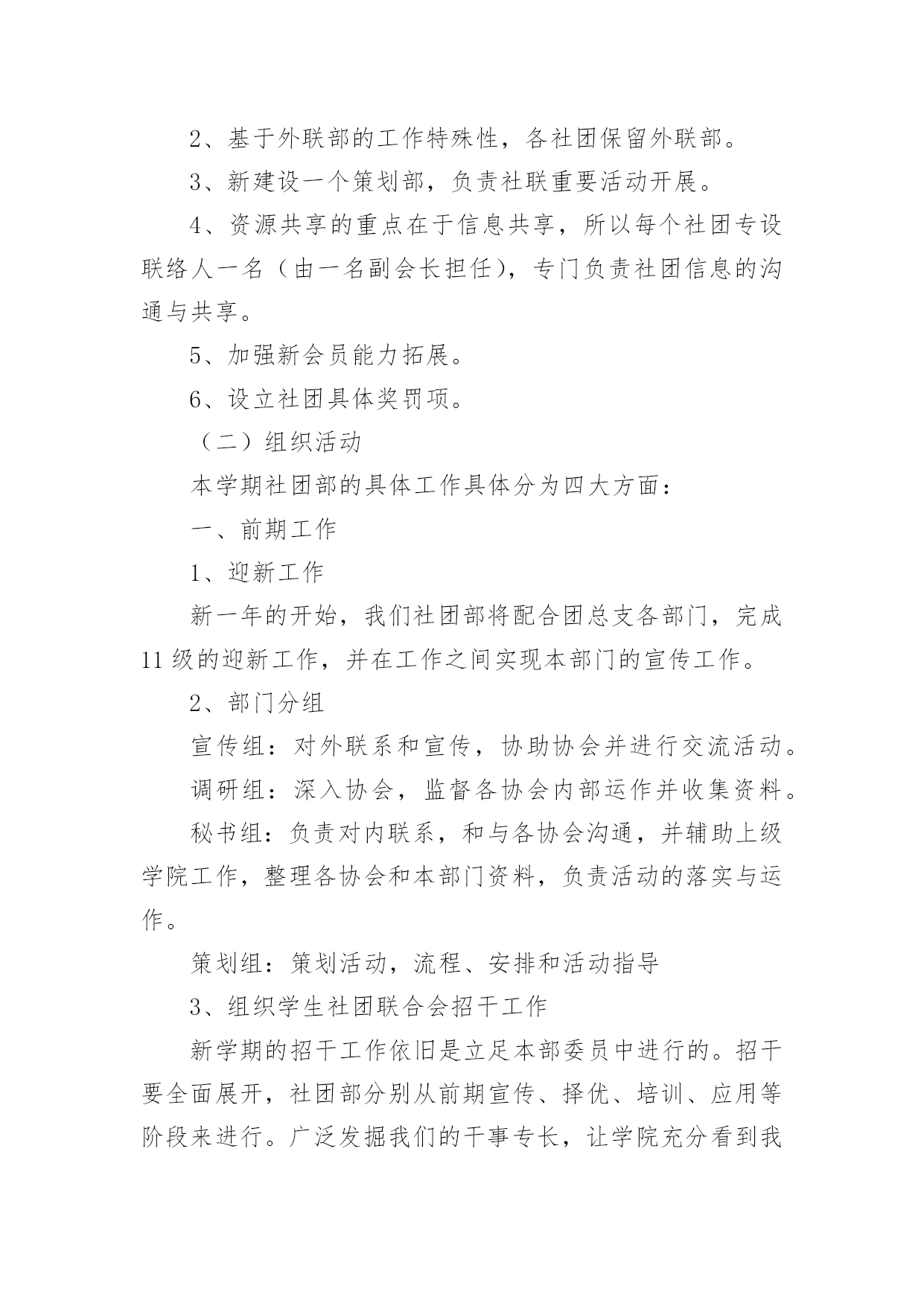 2、基于外联部的工作特殊性，各社团保留外联部。

3、新建设一个策划部，负责社联重要活动开展。

4、资源共享的重点在于信息共享，所以每个社团专设联络人一名（由一名副会长担任），专门负责社团信息的沟通与共享。

5、加强新会员能力拓展。

6、设立社团具体奖罚项。

（二）组织活动

本学期社团部的具体工作具体分为四大方面：

一、前期工作

1、迎新工作

新一年的开始，我们社团部将配合团总支各部门，完成11级的迎新工作，并在工作之间实现本部门的宣传工作。

2、部门分组

宣传组：对外联系和宣传，协助协会并进行交流活动。

调研组：深入协会，监督各协会内部运作并收集资料。

秘书组：负责对内联系，和与各协会沟通，并辅助上级学院工作，整理各协会和本部门资料，负责活动的落实与运作。

策划组：策划活动，流程、安排和活动指导

3、组织学生社团联合会招干工作

新学期的招干工作依旧是立足本部委员中进行的。招干要全面展开，社团部分别从前期宣传、择优、培训、应用等阶段来进行。广泛发掘我们的干事专长，让学院充分看到我